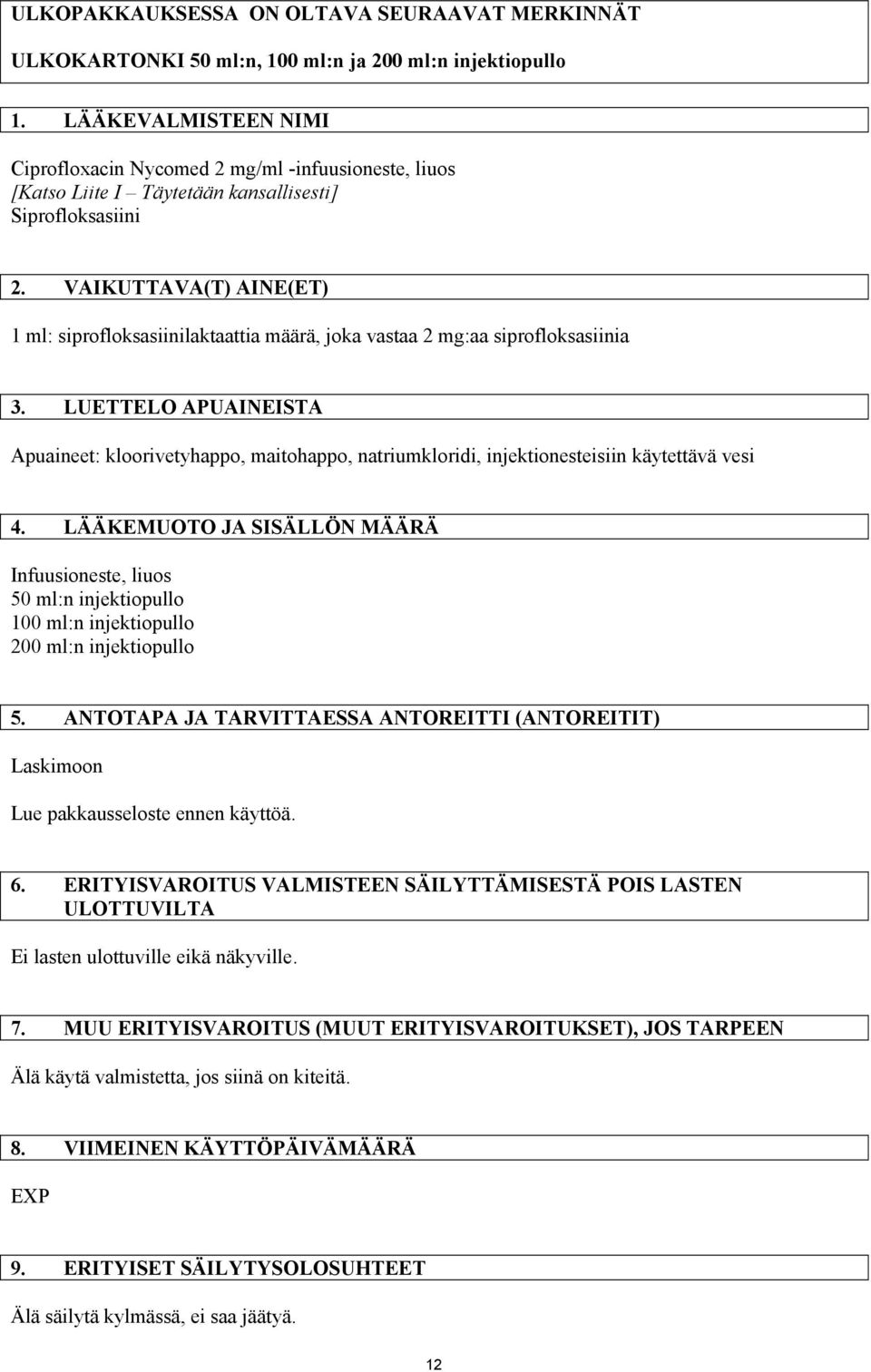 ULKOPAKKAUKSESSA ON OLTAVA SEURAAVAT MERKINNÄT

ULKOKARTONKI 50 ml:n, 100 ml:n ja 200 ml:n injektiopullo

1. LÄÄKEVALMISTEEN NIMI

Ciprofloxacin Nycomed 2 mg/ml -infuusioneste, liuos
[Katso Liite I – Täytetään kansallisesti]
Siprofloksasiini

2. VAIKUTTAVA(T) AINE(ET)

1 ml: siprofloksasiinilaktaattia määrä, joka vastaa 2 mg:aa siprofloksasiinia

3. LUETTELO APUAINEISTA

Apuaineet: kloorivetyhappo, maitohappo, natriumkloridi, injektionesteisiin käytettävä vesi

4. LÄÄKEMUOTO JA SISÄLLÖN MÄÄRÄ

Infuusioneste, liuos
50 ml:n injektiopullo
100 ml:n injektiopullo
200 ml:n injektiopullo

5. ANTOTAPA JA TARVITTAESSA ANTOREITTI (ANTOREITIT)

Laskimoon

Lue pakkausseloste ennen käyttöä.

6. ERITYISVAROITUS VALMISTEEN SÄILYTTÄMISESTÄ POIS LASTEN ULOTTUVILTA

Ei lasten ulottuville eikä näkyville.

7. MUU ERITYISVAROITUS (MUUT ERITYISVAROITUKSET), JOS TARPEEN

Älä käytä valmistetta, jos siinä on kiteitä.

8. VIIMEINEN KÄYTTÖPÄIVÄMÄÄRÄ

EXP

9. ERITYISET SÄILYTYSOLOSUHTEET

Älä säilytä kylmässä, ei saa jäätyä.

12